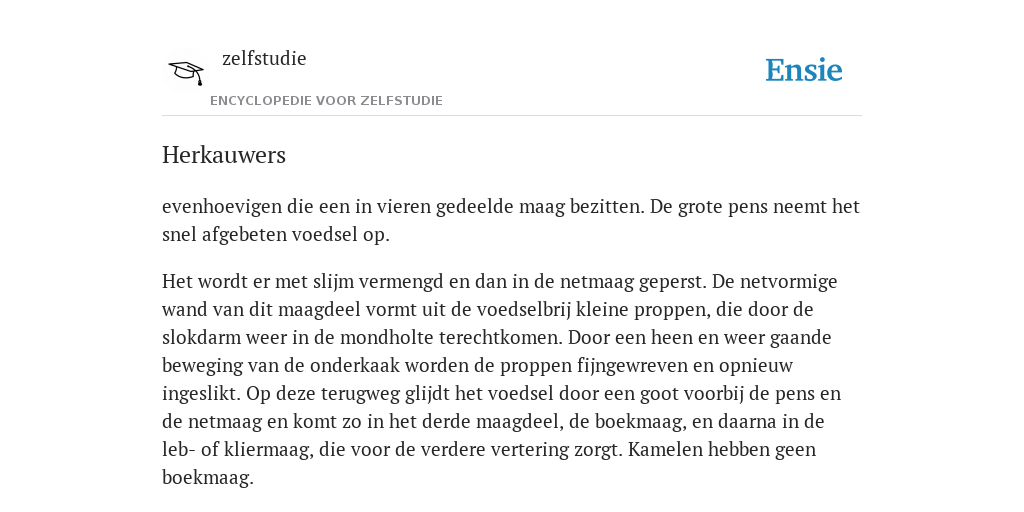 zelfstudie
ENCYCLOPEDIE VOOR ZELFSTUDIE

Ensie

Herkauwers

evenhoevigen die een in vieren gedeelde maag bezitten. De grote pens neemt het snel afgebeten voedsel op.

Het wordt er met slijm vermengd en dan in de netmaag geperst. De netvormige wand van dit maagdeel vormt uit de voedselbrij kleine proppen, die door de slokdarm weer in de mondholte terechtkomen. Door een heen en weer gaande beweging van de onderkaak worden de proppen fijngewreven en opnieuw ingeslikt. Op deze terugweg glijdt het voedsel door een goot voorbij de pens en de netmaag en komt zo in het derde maagdeel, de boekmaag, en daarna in de leb- of kliermaag, die voor de verdere vertering zorgt. Kamelen hebben geen boekmaag.